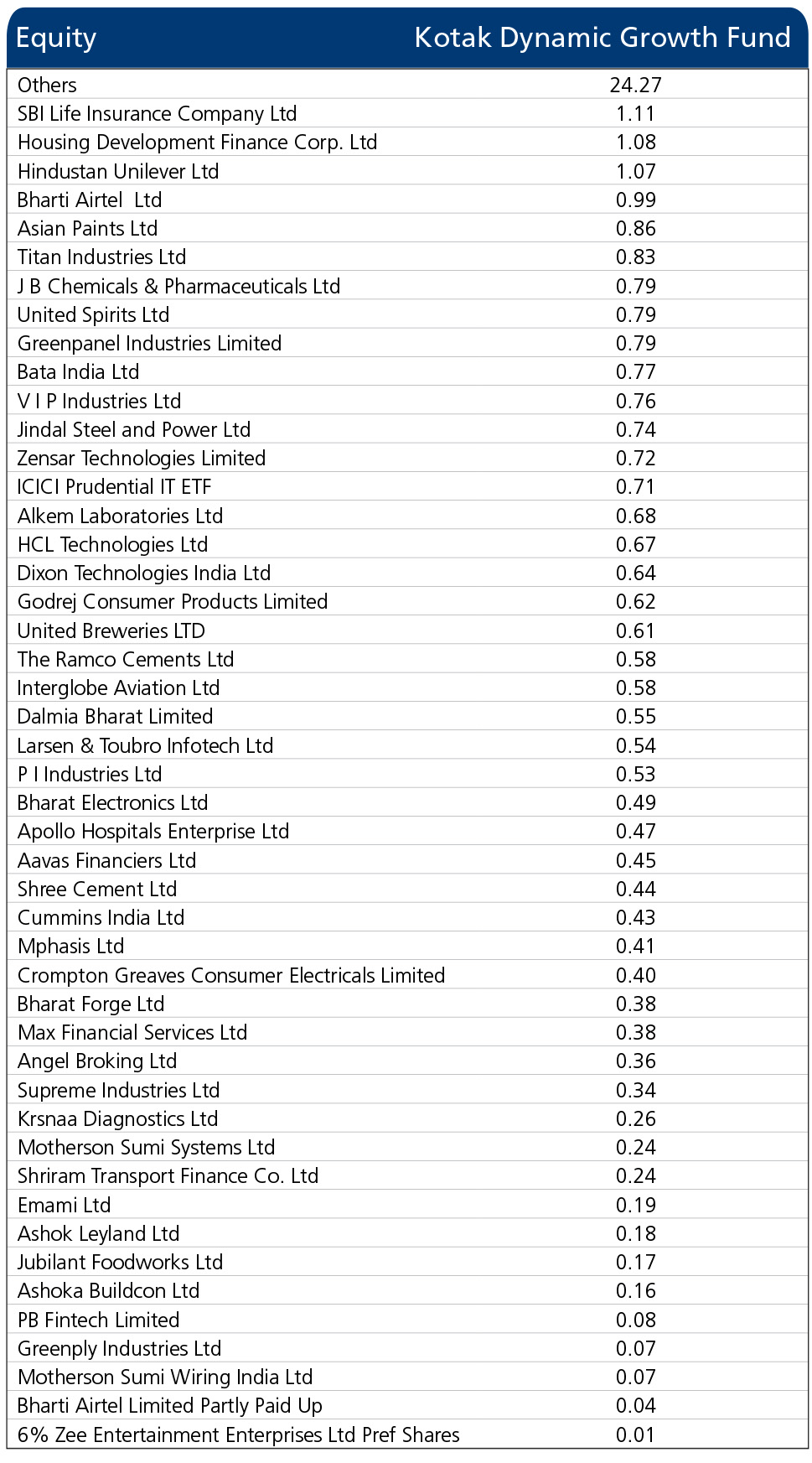 | Equity | Kotak Dynamic Growth Fund |
|---|---|
| Others | 24.27 |
| SBI Life Insurance Company Ltd | 1.11 |
| Housing Development Finance Corp. Ltd | 1.08 |
| Hindustan Unilever Ltd | 1.07 |
| Bharti Airtel Ltd | 0.99 |
| Asian Paints Ltd | 0.86 |
| Titan Industries Ltd | 0.83 |
| J B Chemicals & Pharmaceuticals Ltd | 0.79 |
| United Spirits Ltd | 0.79 |
| Greenpanel Industries Limited | 0.79 |
| Bata India Ltd | 0.77 |
| V I P Industries Ltd | 0.76 |
| Jindal Steel and Power Ltd | 0.74 |
| Zensar Technologies Limited | 0.72 |
| ICICI Prudential IT ETF | 0.71 |
| Alkem Laboratories Ltd | 0.68 |
| HCL Technologies Ltd | 0.67 |
| Dixon Technologies India Ltd | 0.64 |
| Godrej Consumer Products Limited | 0.62 |
| United Breweries LTD | 0.61 |
| The Ramco Cements Ltd | 0.58 |
| Interglobe Aviation Ltd | 0.58 |
| Dalmia Bharat Limited | 0.55 |
| Larsen & Toubro Infotech Ltd | 0.54 |
| P I Industries Ltd | 0.53 |
| Bharat Electronics Ltd | 0.49 |
| Apollo Hospitals Enterprise Ltd | 0.47 |
| Aavas Financiers Ltd | 0.45 |
| Shree Cement Ltd | 0.44 |
| Cummins India Ltd | 0.43 |
| Mphasis Ltd | 0.41 |
| Crompton Greaves Consumer Electricals Limited | 0.40 |
| Bharat Forge Ltd | 0.38 |
| Max Financial Services Ltd | 0.38 |
| Angel Broking Ltd | 0.36 |
| Supreme Industries Ltd | 0.34 |
| Krsnaa Diagnostics Ltd | 0.26 |
| Motherson Sumi Systems Ltd | 0.24 |
| Shriram Transport Finance Co. Ltd | 0.24 |
| Emami Ltd | 0.19 |
| Ashok Leyland Ltd | 0.18 |
| Jubilant Foodworks Ltd | 0.17 |
| Ashoka Buildcon Ltd | 0.16 |
| PB Fintech Limited | 0.08 |
| Greenply Industries Ltd | 0.07 |
| Motherson Sumi Wiring India Ltd | 0.07 |
| Bharti Airtel Limited Partly Paid Up | 0.04 |
| 6% Zee Entertainment Enterprises Ltd Pref Shares | 0.01 |